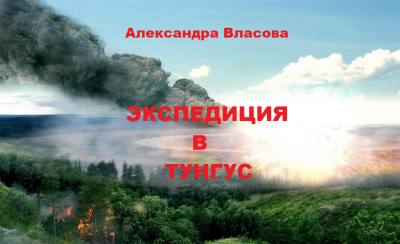 Александра Власова

ЭКСПЕДИЦИЯ
В
ТУНГУС